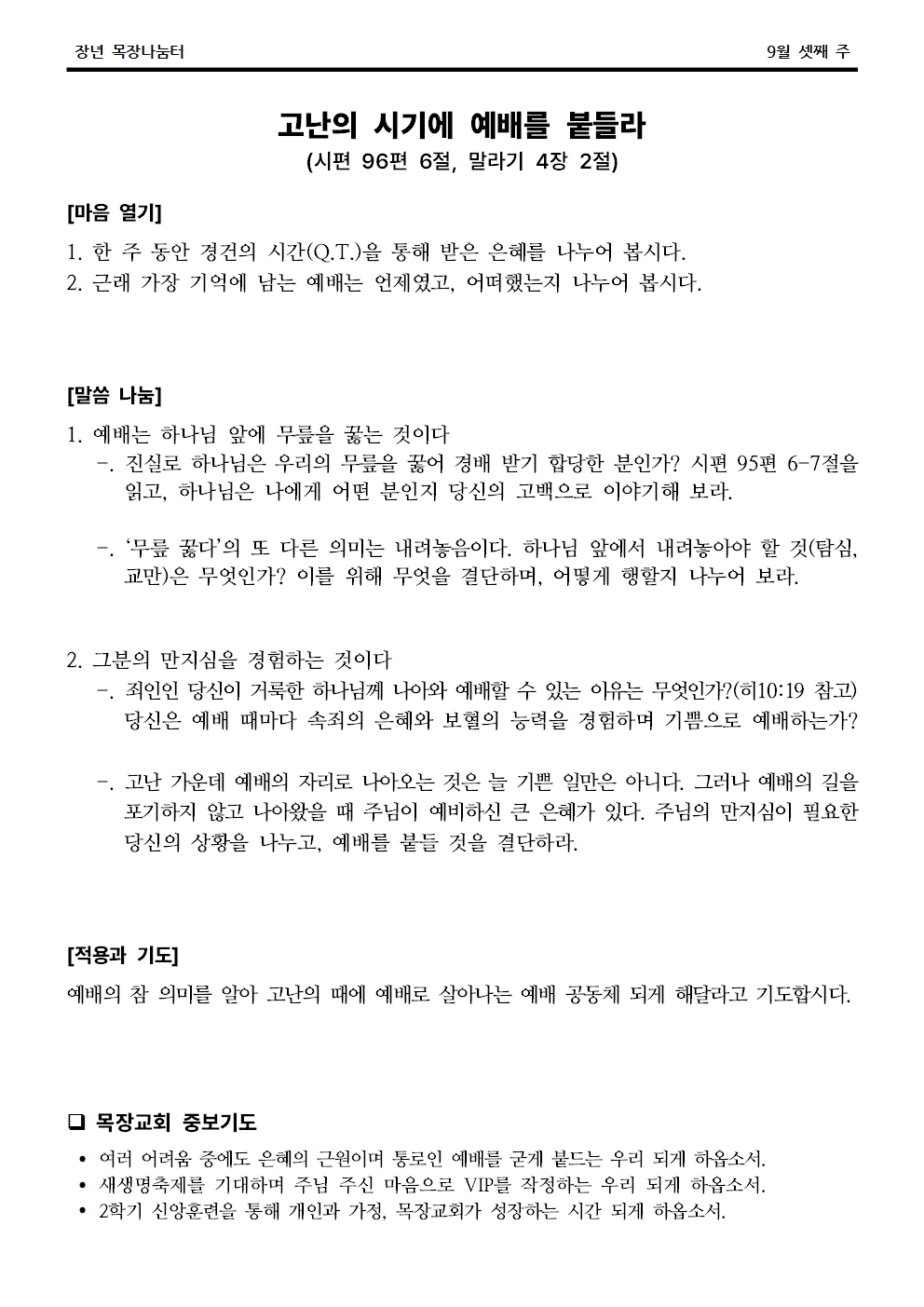 장년 목장나눔터

9월 셋째 주

고난의 시기에 예배를 붙들라
(시편 96편 6절, 말라기 4장 2절)

[마음 열기]

1. 한 주 동안 경건의 시간(Q.T.)을 통해 받은 은혜를 나누어 봅시다.
2. 근래 가장 기억에 남는 예배는 언제였고, 어떠했는지 나누어 봅시다.

[말씀 나눔]

1. 예배는 하나님 앞에 무릎을 꿇는 것이다
-. 진실로 하나님은 우리의 무릎을 꿇어 경배 받기 합당한 분인가? 시편 95편 6-7절을 읽고, 하나님은 나에게 어떤 분인지 당신의 고백으로 이야기해 보라.

-. '무릎 꿇다'의 또 다른 의미는 내려놓음이다. 하나님 앞에서 내려놓아야 할 것(탐심, 교만)은 무엇인가? 이를 위해 무엇을 결단하며, 어떻게 행할지 나누어 보라.

2. 그분의 만지심을 경험하는 것이다
-. 죄인인 당신이 거룩한 하나님께 나아와 예배할 수 있는 이유는 무엇인가?(히10:19 참고) 당신은 예배 때마다 속죄의 은혜와 보혈의 능력을 경험하며 기쁨으로 예배하는가?

-. 고난 가운데 예배의 자리로 나아오는 것은 늘 기쁜 일만은 아니다. 그러나 예배의 길을 포기하지 않고 나아왔을 때 주님이 예비하신 큰 은혜가 있다. 주님의 만지심이 필요한 당신의 상황을 나누고, 예배를 붙들 것을 결단하라.

[적용과 기도]

예배의 참 의미를 알아 고난의 때에 예배로 살아나는 예배 공동체 되게 해달라고 기도합시다.

❑ 목장교회 중보기도

• 여러 어려움 중에도 은혜의 근원이며 통로인 예배를 굳게 붙드는 우리 되게 하옵소서.
• 새생명축제를 기대하며 주님 주신 마음으로 VIP를 작정하는 우리 되게 하옵소서.
• 2학기 신앙훈련을 통해 개인과 가정, 목장교회가 성장하는 시간 되게 하옵소서.